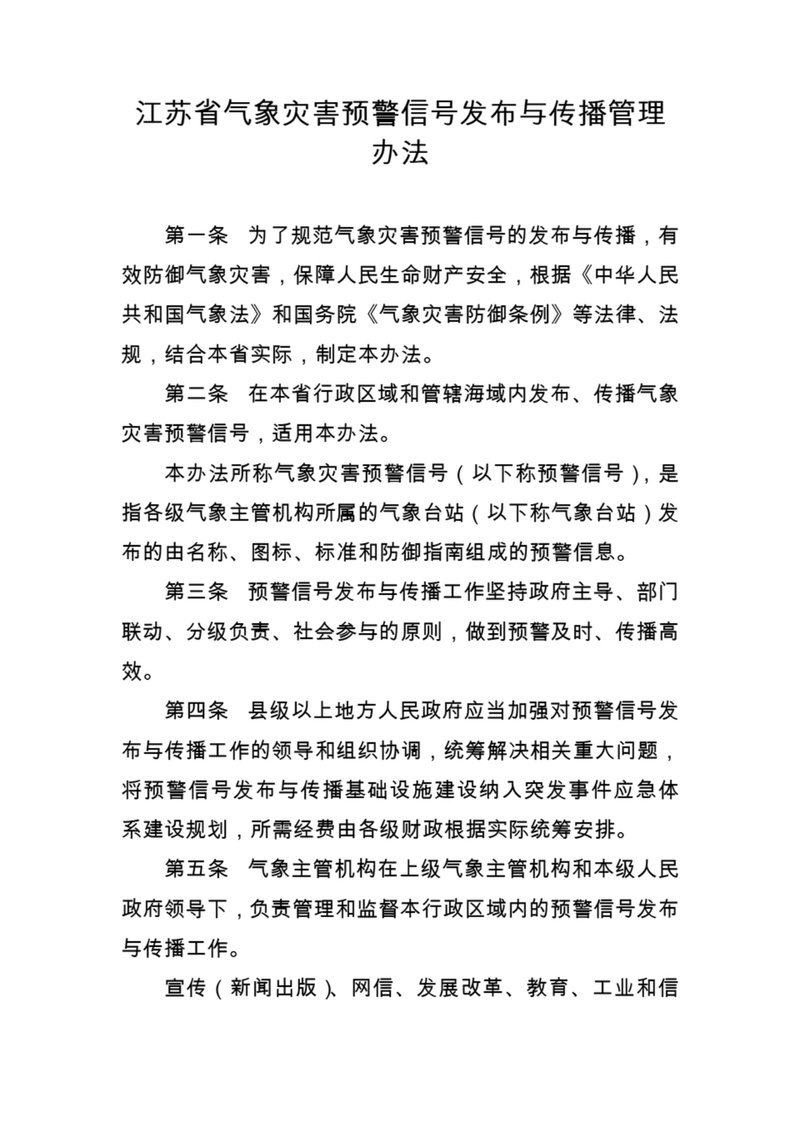 江苏省气象灾害预警信号发布与传播管理办法

第一条　为了规范气象灾害预警信号的发布与传播，有效防御气象灾害，保障人民生命财产安全，根据《中华人民共和国气象法》和国务院《气象灾害防御条例》等法律、法规，结合本省实际，制定本办法。

第二条　在本省行政区域和管辖海域内发布、传播气象灾害预警信号，适用本办法。

本办法所称气象灾害预警信号（以下称预警信号），是指各级气象主管机构所属的气象台站（以下称气象台站）发布的由名称、图标、标准和防御指南组成的预警信息。

第三条　预警信号发布与传播工作坚持政府主导、部门联动、分级负责、社会参与的原则，做到预警及时、传播高效。

第四条　县级以上地方人民政府应当加强对预警信号发布与传播工作的领导和组织协调，统筹解决相关重大问题，将预警信号发布与传播基础设施建设纳入突发事件应急体系建设规划，所需经费由各级财政根据实际统筹安排。

第五条　气象主管机构在上级气象主管机构和本级人民政府领导下，负责管理和监督本行政区域内的预警信号发布与传播工作。

宣传（新闻出版）、网信、发展改革、教育、工业和信